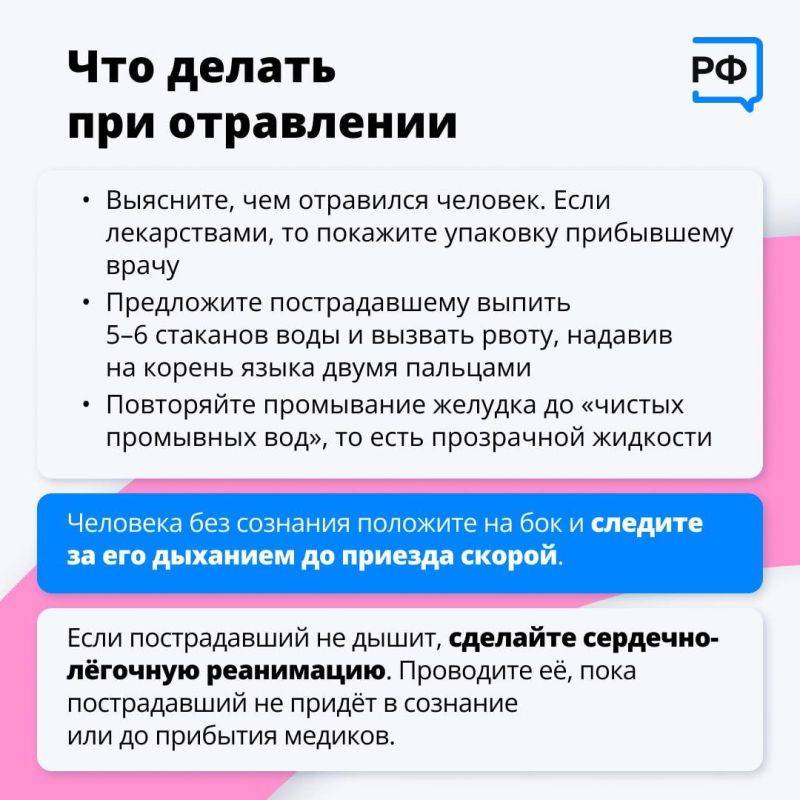 Что делать при отравлении

РФ

• Выясните, чем отравился человек. Если лекарствами, то покажите упаковку прибывшему врачу
• Предложите пострадавшему выпить 5–6 стаканов воды и вызвать рвоту, надавив на корень языка двумя пальцами
• Повторяйте промывание желудка до «чистых промывных вод», то есть прозрачной жидкости

Человека без сознания положите на бок и следите за его дыханием до приезда скорой.

Если пострадавший не дышит, сделайте сердечно-лёгочную реанимацию. Проводите её, пока пострадавший не придёт в сознание или до прибытия медиков.